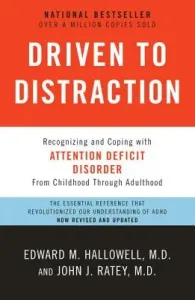 NATIONAL BESTSELLER
OVER A MILLION COPIES SOLD

DRIVEN TO DISTRACTION

Recognizing and Coping with
ATTENTION DEFICIT DISORDER
From Childhood Through Adulthood

THE ESSENTIAL REFERENCE THAT REVOLUTIONIZED OUR UNDERSTANDING OF ADHD
NOW REVISED AND UPDATED

EDWARD M. HALLOWELL, M.D.
AND JOHN J. RATEY, M.D.